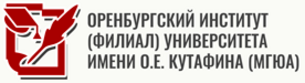 ОРЕНБУРГСКИЙ ИНСТИТУТ (ФИЛИАЛ) УНИВЕРСИТЕТА ИМЕНИ О.Е. КУТАФИНА (МГЮА)